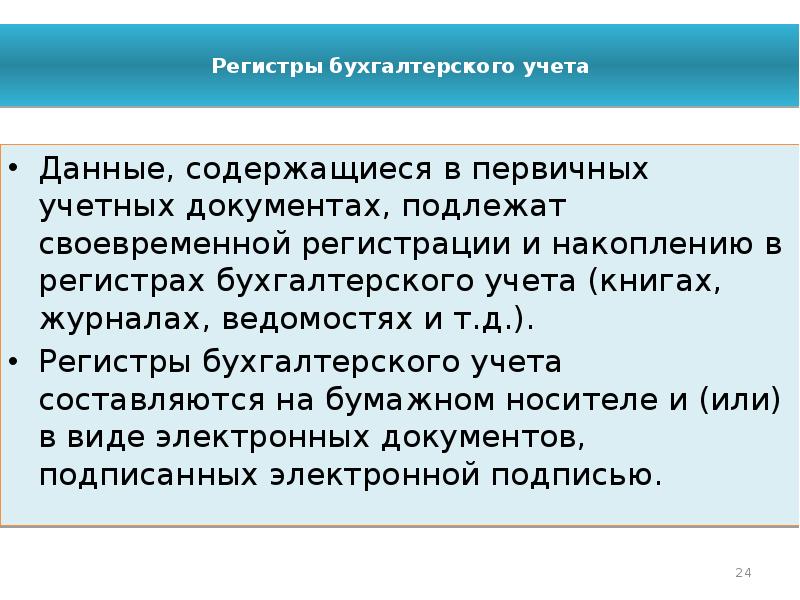 Регистры бухгалтерского учета

• Данные, содержащиеся в первичных учетных документах, подлежат своевременной регистрации и накоплению в регистрах бухгалтерского учета (книгах, журналах, ведомостях и т.д.).
• Регистры бухгалтерского учета составляются на бумажном носителе и (или) в виде электронных документов, подписанных электронной подписью.

24